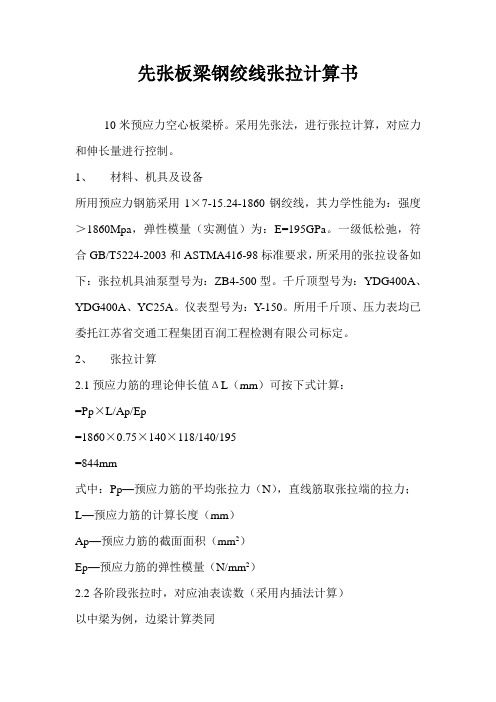 先张板梁钢绞线张拉计算书

10米预应力空心板梁桥。采用先张法，进行张拉计算，对应力和伸长量进行控制。

1、　材料、机具及设备

所用预应力钢筋采用 1×7-15.24-1860 钢绞线，其力学性能为：强度＞1860Mpa，弹性模量（实测值）为：E=195GPa。一级低松弛，符合 GB/T5224-2003 和 ASTMA416-98 标准要求，所采用的张拉设备如下：张拉机具油泵型号为：ZB4-500 型。千斤顶型号为：YDG400A、YDG400A、YC25A。仪表型号为：Y-150。所用千斤顶、压力表均已委托江苏省交通工程集团百润工程检测有限公司标定。

2、　张拉计算

2.1 预应力筋的理论伸长值ΔL（mm）可按下式计算：

=Pp×L/Ap/Ep

=1860×0.75×140×118/140/195

=844mm

式中：Pp—预应力筋的平均张拉力（N），直线筋取张拉端的拉力；

L—预应力筋的计算长度（mm）

Ap—预应力筋的截面面积（$mm^2$）

Ep—预应力筋的弹性模量（$N/mm^2$）

2.2 各阶段张拉时，对应油表读数（采用内插法计算）

以中梁为例，边梁计算类同